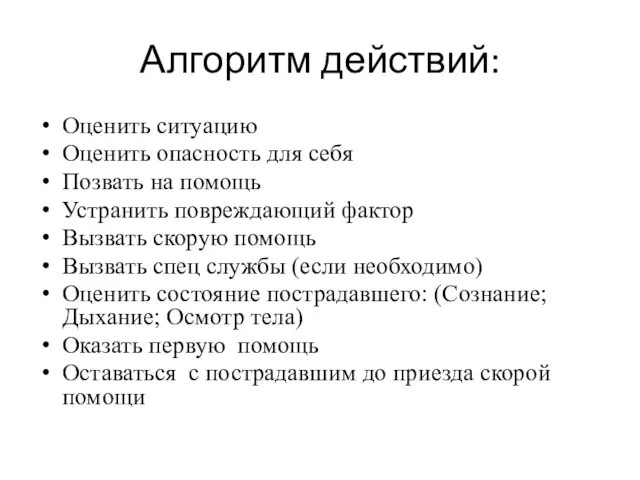 Алгоритм действий:

• Оценить ситуацию
• Оценить опасность для себя
• Позвать на помощь
• Устранить повреждающий фактор
• Вызвать скорую помощь
• Вызвать спец службы (если необходимо)
• Оценить состояние пострадавшего: (Сознание; Дыхание; Осмотр тела)
• Оказать первую помощь
• Оставаться с пострадавшим до приезда скорой помощи